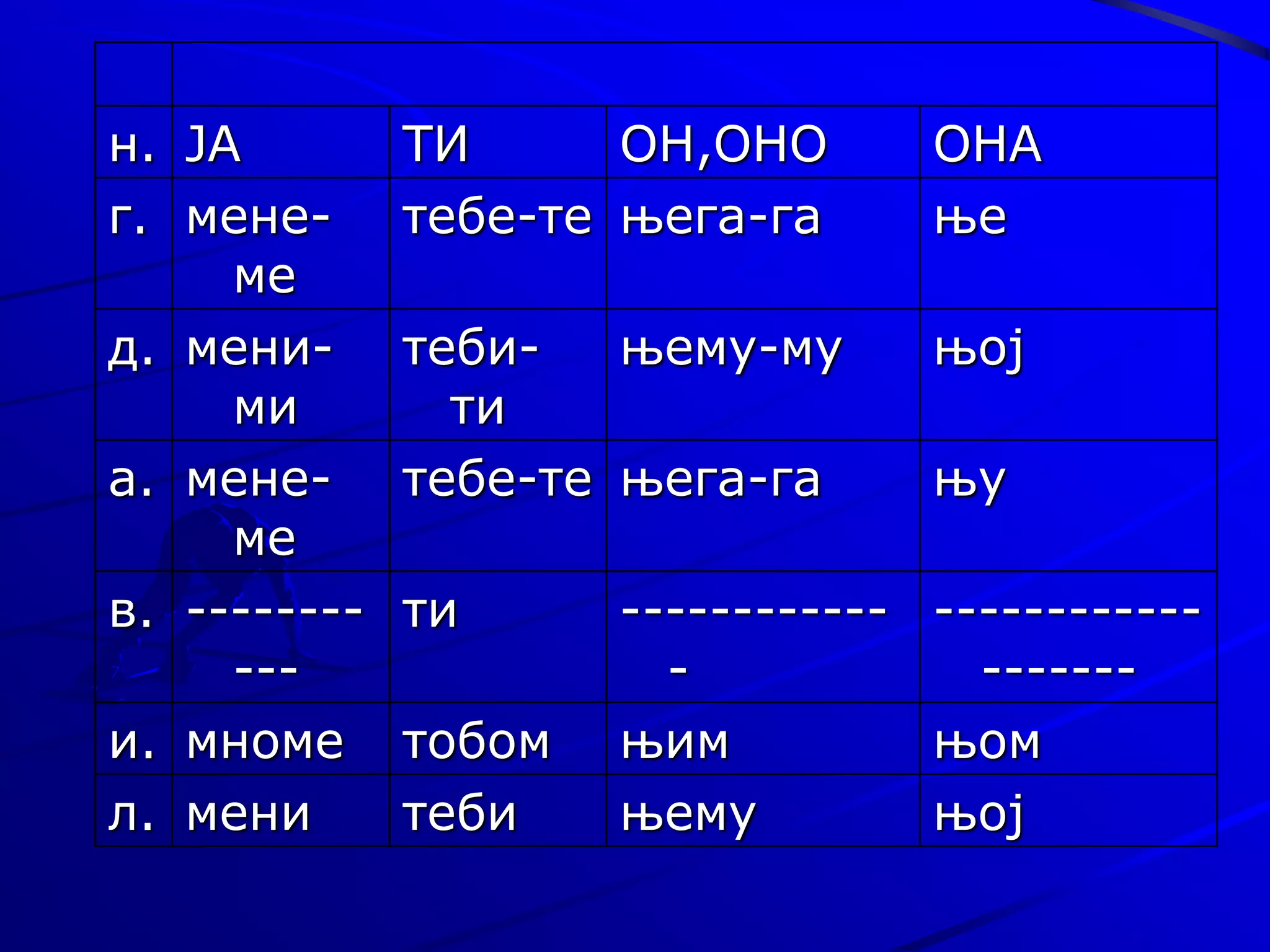 | | | | | |
|---|---|---|---|---|
| н. | ЈА | ТИ | ОН,ОНО | ОНА |
| г. | мене-ме | тебе-те | њега-га | ње |
| д. | мени-ми | теби-ти | њему-му | њој |
| а. | мене-ме | тебе-те | њега-га | њу |
| в. | ----------- | ти | ------------- | -------------------- |
| и. | мноме | тобом | њим | њом |
| л. | мени | теби | њему | њој |